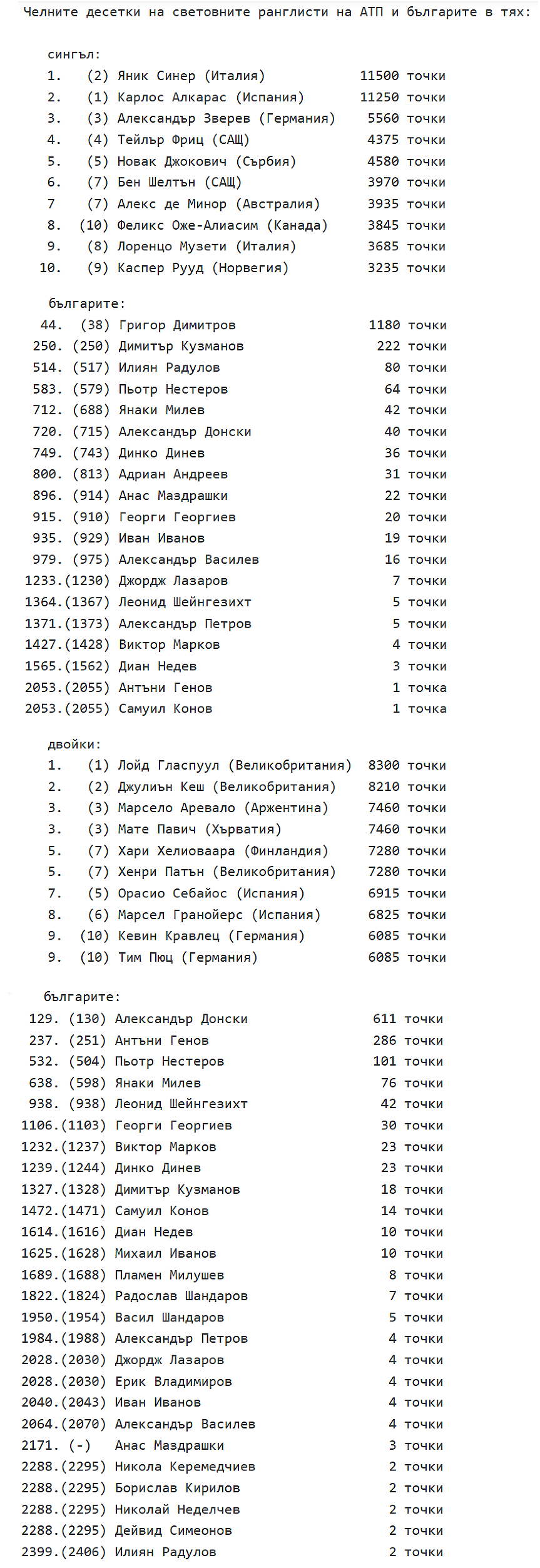 Челните десетки на световните ранглисти на АТП и българите в тях:

сингъл:
1. (2) Яник Синер (Италия) 11500 точки
2. (1) Карлос Алкарас (Испания) 11250 точки
3. (3) Александър Зверев (Германия) 5560 точки
4. (4) Тейлър Фриц (САЩ) 4375 точки
5. (5) Новак Джокович (Сърбия) 4580 точки
6. (7) Бен Шелтън (САЩ) 3970 точки
7 (7) Алекс де Минор (Австралия) 3935 точки
8. (10) Феликс Оже-Алиасим (Канада) 3845 точки
9. (8) Лоренцо Музети (Италия) 3685 точки
10. (9) Каспер Рууд (Норвегия) 3235 точки

българите:
44. (38) Григор Димитров 1180 точки
250. (250) Димитър Кузманов 222 точки
514. (517) Илиян Радулов 80 точки
583. (579) Пьотр Нестеров 64 точки
712. (688) Янаки Милев 42 точки
720. (715) Александър Донски 40 точки
749. (743) Динко Динев 36 точки
800. (813) Адриан Андреев 31 точки
896. (914) Анас Маздрашки 22 точки
915. (910) Георги Георгиев 20 точки
935. (929) Иван Иванов 19 точки
979. (975) Александър Василев 16 точки
1233.(1230) Джордж Лазаров 7 точки
1364.(1367) Леонид Шейнгезихт 5 точки
1371.(1373) Александър Петров 5 точки
1427.(1428) Виктор Марков 4 точки
1565.(1562) Диан Недев 3 точки
2053.(2055) Антъни Генов 1 точка
2053.(2055) Самуил Конов 1 точка

двойки:
1. (1) Лойд Гласпуул (Великобритания) 8300 точки
2. (2) Джулиън Кеш (Великобритания) 8210 точки
3. (3) Марсело Аревало (Аржентина) 7460 точки
3. (3) Мате Павич (Хърватия) 7460 точки
5. (7) Хари Хелиоваара (Финландия) 7280 точки
5. (7) Хенри Патън (Великобритания) 7280 точки
7. (5) Орасио Себайос (Испания) 6915 точки
8. (6) Марсел Гранойерс (Испания) 6825 точки
9. (10) Кевин Кравлец (Германия) 6085 точки
9. (10) Тим Пюц (Германия) 6085 точки

българите:
129. (130) Александър Донски 611 точки
237. (251) Антъни Генов 286 точки
532. (504) Пьотр Нестеров 101 точки
638. (598) Янаки Милев 76 точки
938. (938) Леонид Шейнгезихт 42 точки
1106.(1103) Георги Георгиев 30 точки
1232.(1237) Виктор Марков 23 точки
1239.(1244) Динко Динев 23 точки
1327.(1328) Димитър Кузманов 18 точки
1472.(1471) Самуил Конов 14 точки
1614.(1616) Диан Недев 10 точки
1625.(1628) Михаил Иванов 10 точки
1689.(1688) Пламен Милушев 8 точки
1822.(1824) Радослав Шандаров 7 точки
1950.(1954) Васил Шандаров 5 точки
1984.(1988) Александър Петров 4 точки
2028.(2030) Джордж Лазаров 4 точки
2028.(2030) Ерик Владимиров 4 точки
2040.(2043) Иван Иванов 4 точки
2064.(2070) Александър Василев 4 точки
2171. (-) Анас Маздрашки 3 точки
2288.(2295) Никола Керемедчиев 2 точки
2288.(2295) Борислав Кирилов 2 точки
2288.(2295) Николай Неделчев 2 точки
2288.(2295) Дейвид Симеонов 2 точки
2399.(2406) Илиян Радулов 2 точки